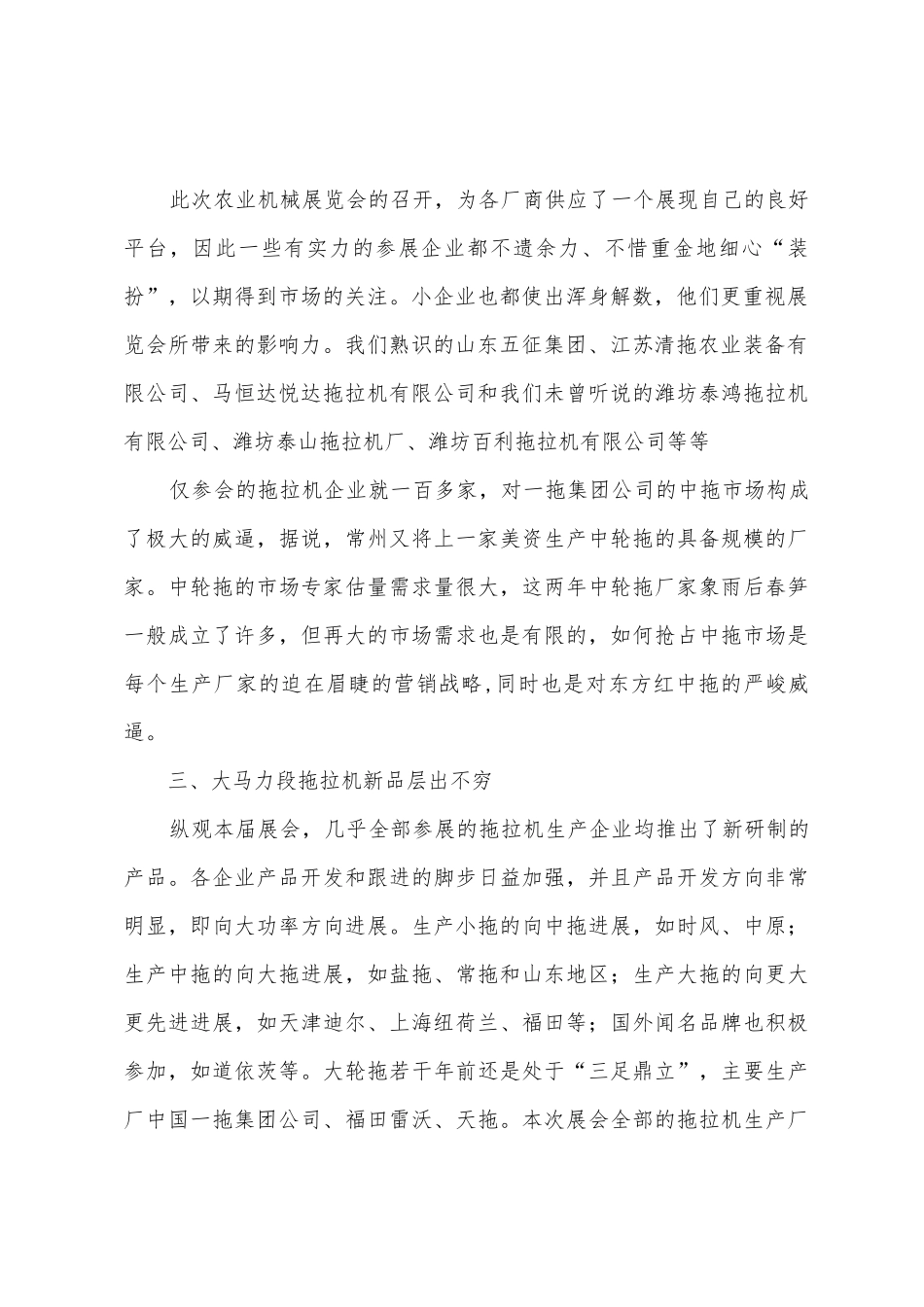 此次农业机械展览会的召开，为各厂商供应了一个展现自己的良好平台，因此一些有实力的参展企业都不遗余力、不惜重金地细心“装扮”，以期得到市场的关注。小企业也都使出浑身解数，他们更重视展览会所带来的影响力。我们熟识的山东五征集团、江苏清拖农业装备有限公司、马恒达悦达拖拉机有限公司和我们未曾听说的潍坊泰鸿拖拉机有限公司、潍坊泰山拖拉机厂、潍坊百利拖拉机有限公司等等

仅参会的拖拉机企业就一百多家，对一拖集团公司的中拖市场构成了极大的威逼，据说，常州又将上一家美资生产中轮拖的具备规模的厂家。中轮拖的市场专家估量需求量很大，这两年中轮拖厂家象雨后春笋一般成立了许多，但再大的市场需求也是有限的，如何抢占中拖市场是每个生产厂家的迫在眉睫的营销战略，同时也是对东方红中拖的严峻威逼。

三、大马力段拖拉机新品层出不穷

纵观本届展会，几乎全部参展的拖拉机生产企业均推出了新研制的产品。各企业产品开发和跟进的脚步日益加强，并且产品开发方向非常明显，即向大功率方向进展。生产小拖的向中拖进展，如时风、中原；生产中拖的向大拖进展，如盐拖、常拖和山东地区；生产大拖的向更大更先进进展，如天津迪尔、上海纽荷兰、福田等；国外闻名品牌也积极参加，如道依茨等。大轮拖若干年前还是处于“三足鼎立”，主要生产厂中国一拖集团公司、福田雷沃、天拖。本次展会全部的拖拉机生产厂